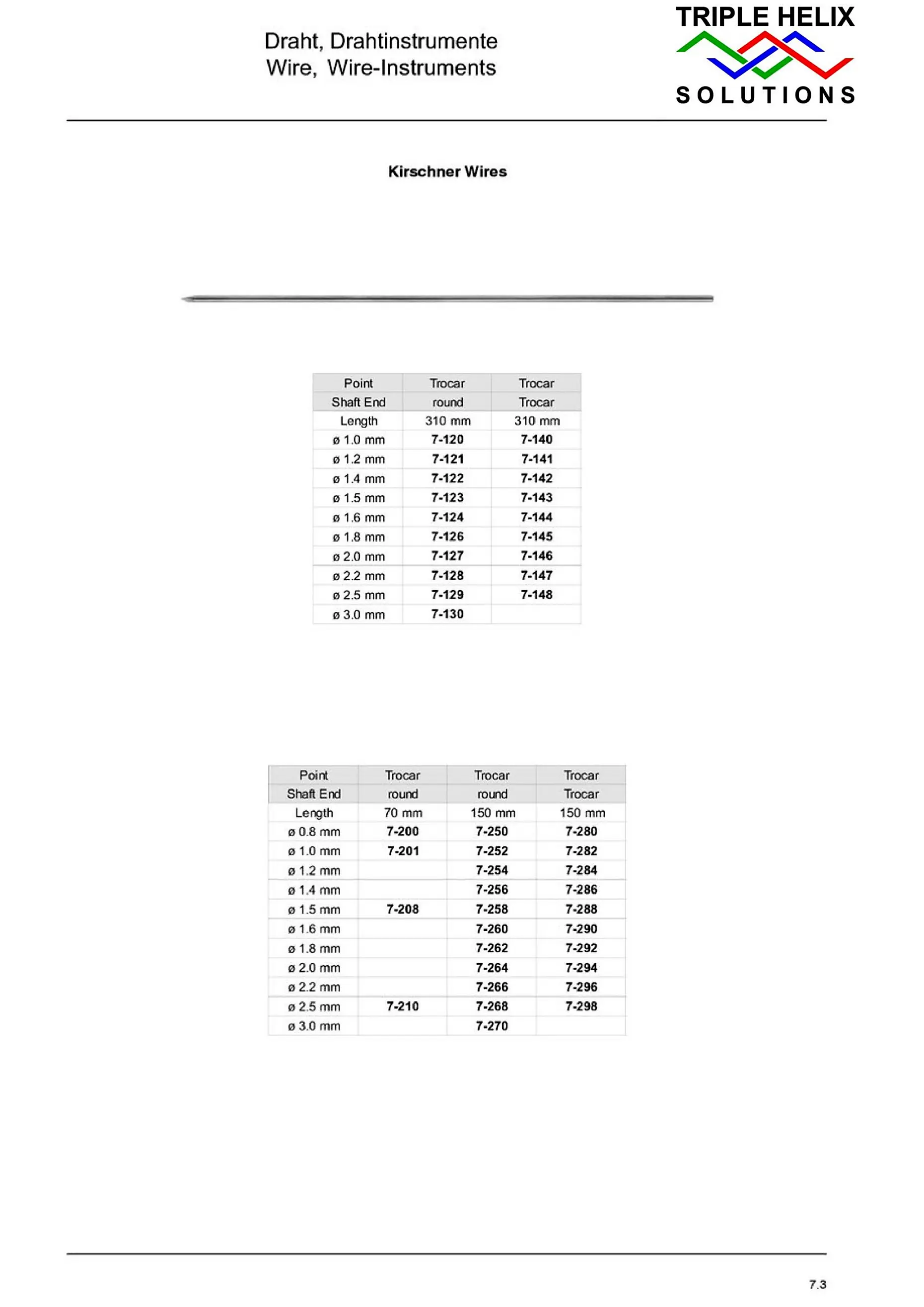 Draht, Drahtinstrumente
Wire, Wire-Instruments

TRIPLE HELIX
SOLUTIONS

Kirschner Wires

| Point | Trocar | Trocar |
|---|---|---|
| Shaft End | round | Trocar |
| Length | 310 mm | 310 mm |
| ø 1.0 mm | 7-120 | 7-140 |
| ø 1.2 mm | 7-121 | 7-141 |
| ø 1.4 mm | 7-122 | 7-142 |
| ø 1.5 mm | 7-123 | 7-143 |
| ø 1.6 mm | 7-124 | 7-144 |
| ø 1.8 mm | 7-126 | 7-145 |
| ø 2.0 mm | 7-127 | 7-146 |
| ø 2.2 mm | 7-128 | 7-147 |
| ø 2.5 mm | 7-129 | 7-148 |
| ø 3.0 mm | 7-130 | |

| Point | Trocar | Trocar | Trocar |
|---|---|---|---|
| Shaft End | round | round | Trocar |
| Length | 70 mm | 150 mm | 150 mm |
| ø 0.8 mm | 7-200 | 7-250 | 7-280 |
| ø 1.0 mm | 7-201 | 7-252 | 7-282 |
| ø 1.2 mm | | 7-254 | 7-284 |
| ø 1.4 mm | | 7-256 | 7-286 |
| ø 1.5 mm | 7-208 | 7-258 | 7-288 |
| ø 1.6 mm | | 7-260 | 7-290 |
| ø 1.8 mm | | 7-262 | 7-292 |
| ø 2.0 mm | | 7-264 | 7-294 |
| ø 2.2 mm | | 7-266 | 7-296 |
| ø 2.5 mm | 7-210 | 7-268 | 7-298 |
| ø 3.0 mm | | 7-270 | |

7.3